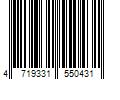 4 719331 550431